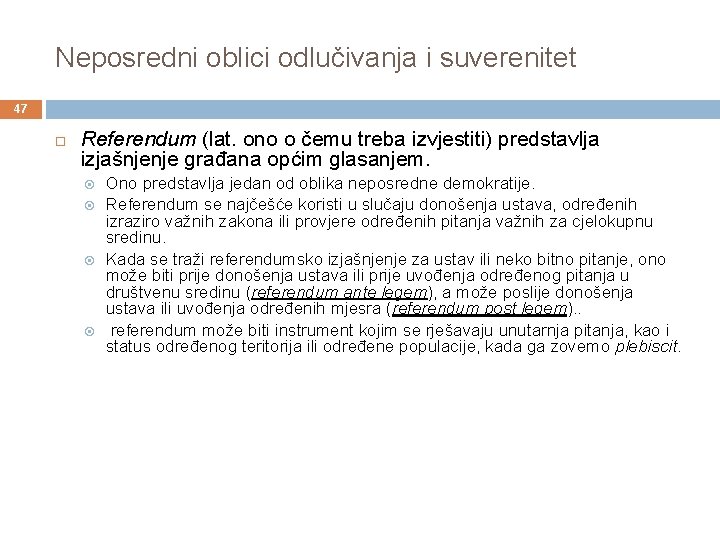 Neposredni oblici odlučivanja i suverenitet

47

Referendum (lat. ono o čemu treba izvjestiti) predstavlja izjašnjenje građana općim glasanjem.

Ono predstavlja jedan od oblika neposredne demokratije.

Referendum se najčešće koristi u slučaju donošenja ustava, određenih izraziro važnih zakona ili provjere određenih pitanja važnih za cjelokupnu sredinu.

Kada se traži referendumsko izjašnjenje za ustav ili neko bitno pitanje, ono može biti prije donošenja ustava ili prije uvođenja određenog pitanja u društvenu sredinu (referendum ante legem), a može poslije donošenja ustava ili uvođenja određenih mjesra (referendum post legem)..

referendum može biti instrument kojim se rješavaju unutarnja pitanja, kao i status određenog teritorija ili određene populacije, kada ga zovemo plebiscit.